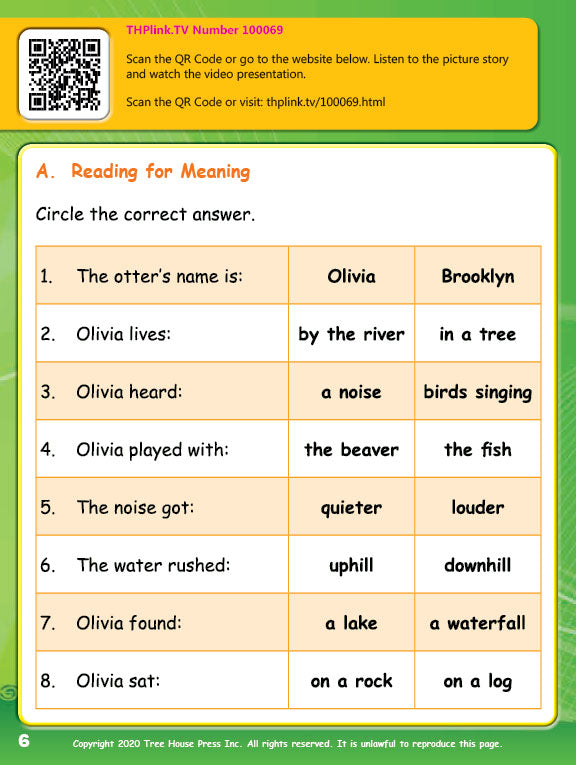 THPlink.TV Number 100069

Scan the QR Code or go to the website below. Listen to the picture story and watch the video presentation.

Scan the QR Code or visit: thplink.tv/100069.html

A. Reading for Meaning

Circle the correct answer.

| | | |
|---|---|---|
| 1. The otter's name is: | Olivia | Brooklyn |
| 2. Olivia lives: | by the river | in a tree |
| 3. Olivia heard: | a noise | birds singing |
| 4. Olivia played with: | the beaver | the fish |
| 5. The noise got: | quieter | louder |
| 6. The water rushed: | uphill | downhill |
| 7. Olivia found: | a lake | a waterfall |
| 8. Olivia sat: | on a rock | on a log |

6

Copyright 2020 Tree House Press Inc. All rights reserved. It is unlawful to reproduce this page.